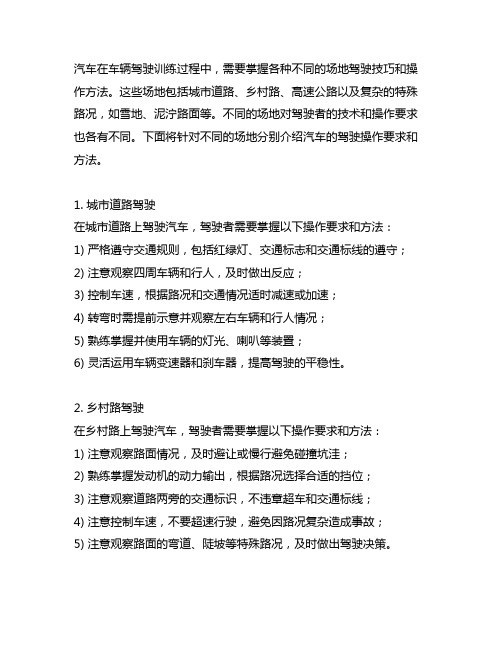 汽车在车辆驾驶训练过程中，需要掌握各种不同的场地驾驶技巧和操作方法。这些场地包括城市道路、乡村路、高速公路以及复杂的特殊路况，如雪地、泥泞路面等。不同的场地对驾驶者的技术和操作要求也各有不同。下面将针对不同的场地分别介绍汽车的驾驶操作要求和方法。

1. 城市道路驾驶
在城市道路上驾驶汽车，驾驶者需要掌握以下操作要求和方法：
1) 严格遵守交通规则，包括红绿灯、交通标志和交通标线的遵守；
2) 注意观察四周车辆和行人，及时做出反应；
3) 控制车速，根据路况和交通情况适时减速或加速；
4) 转弯时需提前示意并观察左右车辆和行人情况；
5) 熟练掌握并使用车辆的灯光、喇叭等装置；
6) 灵活运用车辆变速器和刹车器，提高驾驶的平稳性。

2. 乡村路驾驶
在乡村路上驾驶汽车，驾驶者需要掌握以下操作要求和方法：
1) 注意观察路面情况，及时避让或慢行避免碰撞坑洼；
2) 熟练掌握发动机的动力输出，根据路况选择合适的挡位；
3) 注意观察道路两旁的交通标识，不违章超车和交通标线；
4) 注意控制车速，不要超速行驶，避免因路况复杂造成事故；
5) 注意观察路面的弯道、陡坡等特殊路况，及时做出驾驶决策。